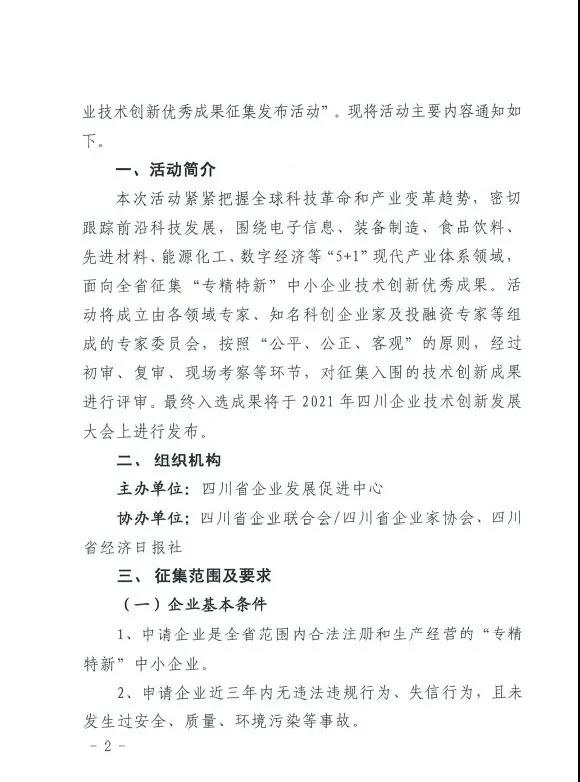 业技术创新优秀成果征集发布活动”。现将活动主要内容通知如下。

一、活动简介

本次活动紧紧把握全球科技革命和产业变革趋势，密切跟踪前沿科技发展，围绕电子信息、装备制造、食品饮料、先进材料、能源化工、数字经济等“5+1”现代产业体系领域，面向全省征集“专精特新”中小企业技术创新优秀成果。活动将成立由各领域专家、知名科创企业家及投融资专家等组成的专家委员会，按照“公平、公正、客观”的原则，经过初审、复审、现场考察等环节，对征集入围的技术创新成果进行评审。最终入选成果将于 2021 年四川企业技术创新发展大会上进行发布。

二、 组织机构

主办单位：四川省企业发展促进中心

协办单位：四川省企业联合会/四川省企业家协会、四川省经济日报社

三、 征集范围及要求

（一）企业基本条件

1、申请企业是全省范围内合法注册和生产经营的“专精特新”中小企业。

2、申请企业近三年内无违法违规行为、失信行为，且未发生过安全、质量、环境污染等事故。

- 2 -